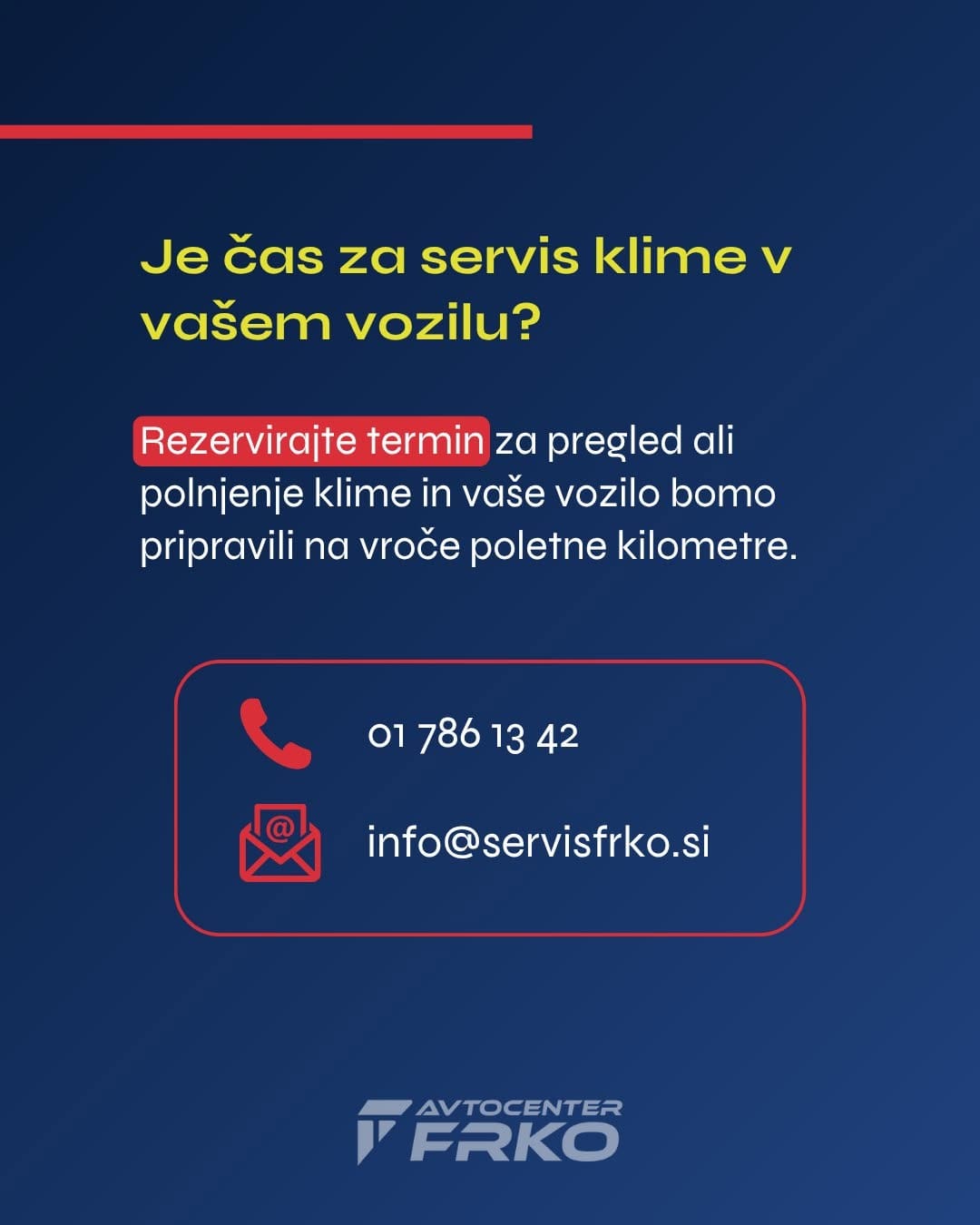 Je čas za servis klime v vašem vozilu?

Rezervirajte termin za pregled ali polnjenje klime in vaše vozilo bomo pripravili na vroče poletne kilometre.

01 786 13 42

info@servisfrko.si

AVTOCENTER
FRKO